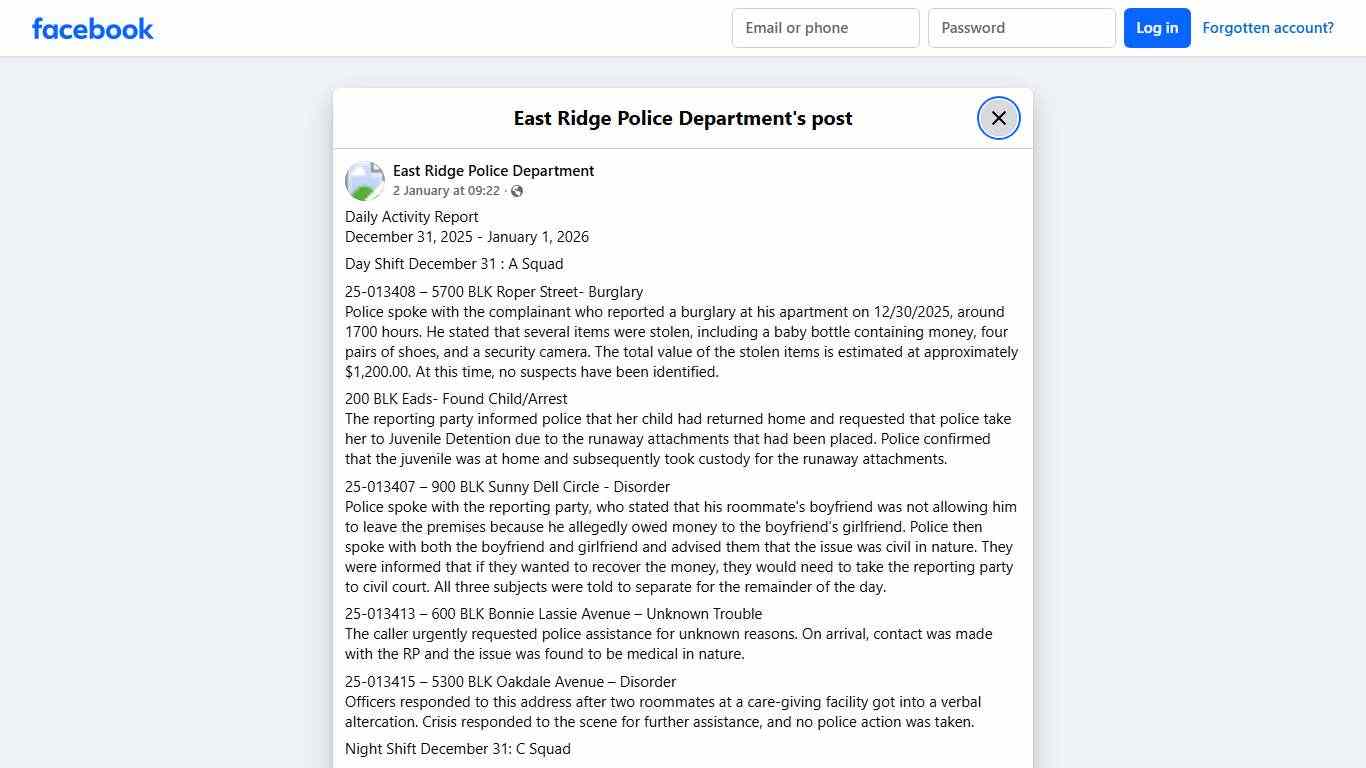 facebook

Email or phone

Password

Log in

Forgotten account?

East Ridge Police Department's post

East Ridge Police Department
2 January at 09:22 ·

Daily Activity Report
December 31, 2025 - January 1, 2026

Day Shift December 31 : A Squad

25-013408 – 5700 BLK Roper Street- Burglary
Police spoke with the complainant who reported a burglary at his apartment on 12/30/2025, around 1700 hours. He stated that several items were stolen, including a baby bottle containing money, four pairs of shoes, and a security camera. The total value of the stolen items is estimated at approximately $1,200.00. At this time, no suspects have been identified.

200 BLK Eads- Found Child/Arrest
The reporting party informed police that her child had returned home and requested that police take her to Juvenile Detention due to the runaway attachments that had been placed. Police confirmed that the juvenile was at home and subsequently took custody for the runaway attachments.

25-013407 – 900 BLK Sunny Dell Circle - Disorder
Police spoke with the reporting party, who stated that his roommate's boyfriend was not allowing him to leave the premises because he allegedly owed money to the boyfriend's girlfriend. Police then spoke with both the boyfriend and girlfriend and advised them that the issue was civil in nature. They were informed that if they wanted to recover the money, they would need to take the reporting party to civil court. All three subjects were told to separate for the remainder of the day.

25-013413 – 600 BLK Bonnie Lassie Avenue – Unknown Trouble
The caller urgently requested police assistance for unknown reasons. On arrival, contact was made with the RP and the issue was found to be medical in nature.

25-013415 – 5300 BLK Oakdale Avenue – Disorder
Officers responded to this address after two roommates at a care-giving facility got into a verbal altercation. Crisis responded to the scene for further assistance, and no police action was taken.

Night Shift December 31: C Squad